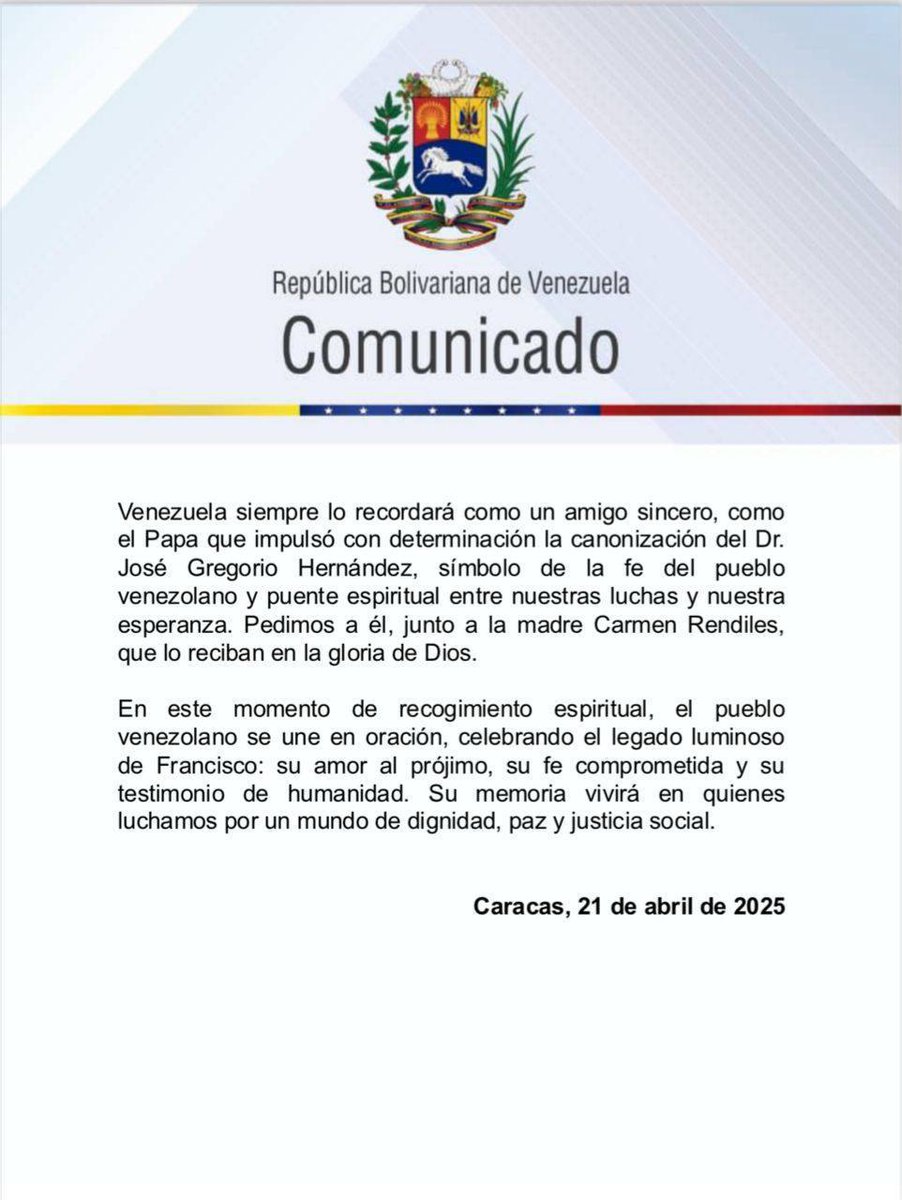 República Bolivariana de Venezuela
Comunicado

Venezuela siempre lo recordará como un amigo sincero, como el Papa que impulsó con determinación la canonización del Dr. José Gregorio Hernández, símbolo de la fe del pueblo venezolano y puente espiritual entre nuestras luchas y nuestra esperanza. Pedimos a él, junto a la madre Carmen Rendiles, que lo reciban en la gloria de Dios.

En este momento de recogimiento espiritual, el pueblo venezolano se une en oración, celebrando el legado luminoso de Francisco: su amor al prójimo, su fe comprometida y su testimonio de humanidad. Su memoria vivirá en quienes luchamos por un mundo de dignidad, paz y justicia social.

Caracas, 21 de abril de 2025